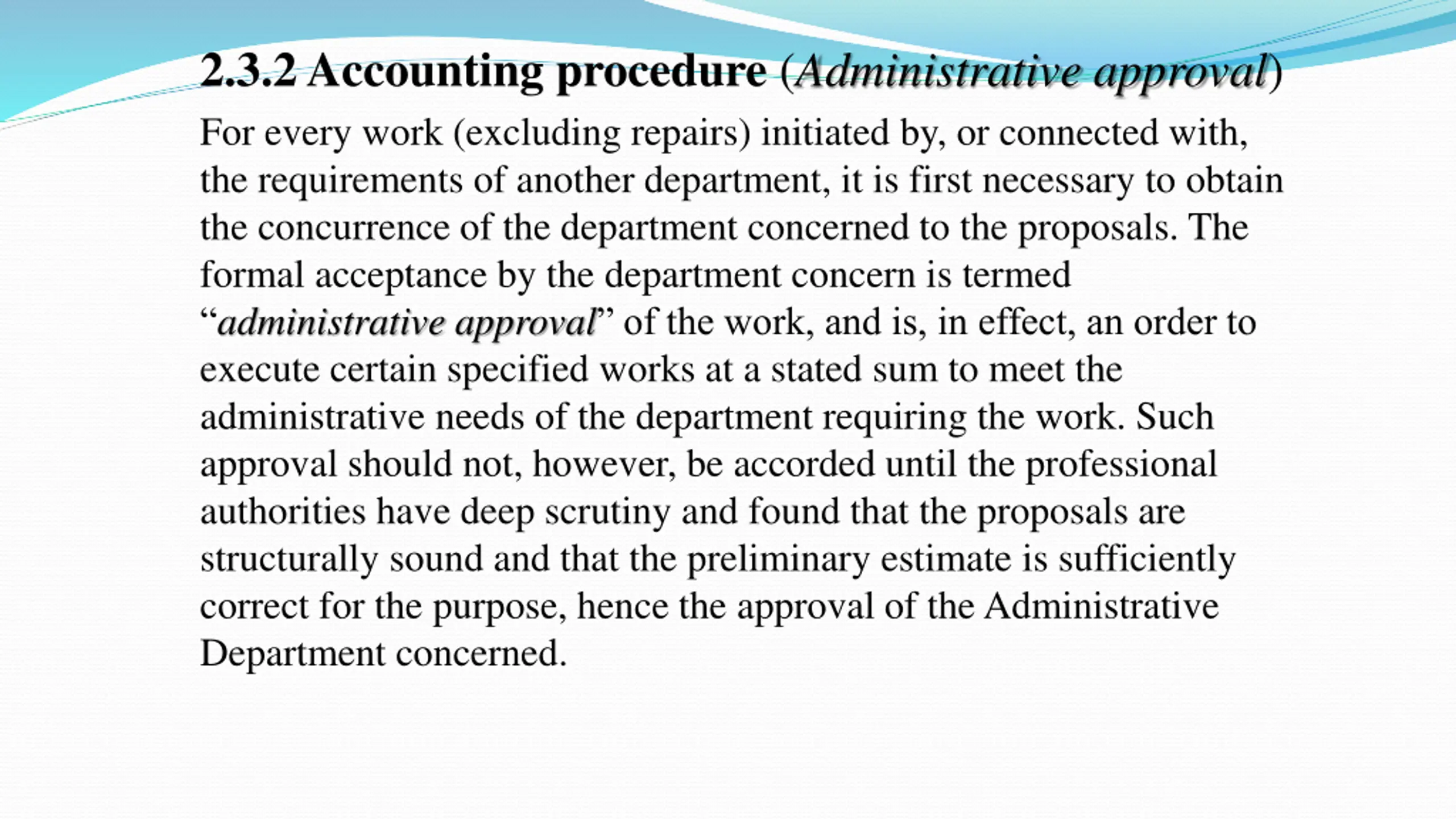 2.3.2 Accounting procedure (Administrative approval)

For every work (excluding repairs) initiated by, or connected with, the requirements of another department, it is first necessary to obtain the concurrence of the department concerned to the proposals. The formal acceptance by the department concern is termed “administrative approval” of the work, and is, in effect, an order to execute certain specified works at a stated sum to meet the administrative needs of the department requiring the work. Such approval should not, however, be accorded until the professional authorities have deep scrutiny and found that the proposals are structurally sound and that the preliminary estimate is sufficiently correct for the purpose, hence the approval of the Administrative Department concerned.